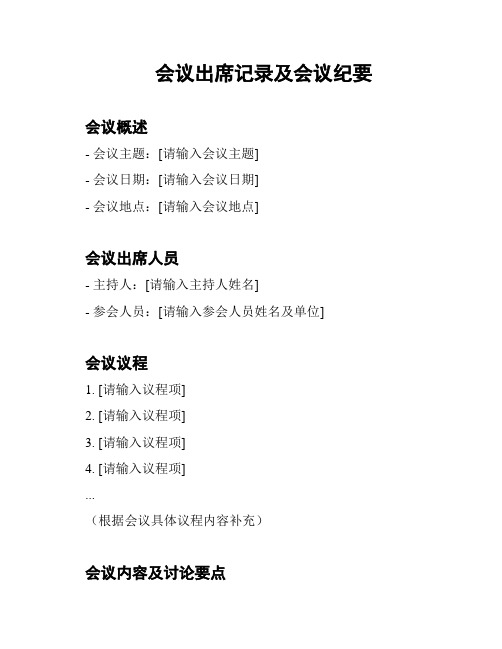 会议出席记录及会议纪要

会议概述

- 会议主题：[请输入会议主题]

- 会议日期：[请输入会议日期]

- 会议地点：[请输入会议地点]

会议出席人员

- 主持人：[请输入主持人姓名]

- 参会人员：[请输入参会人员姓名及单位]

会议议程

1. [请输入议程项]

2. [请输入议程项]

3. [请输入议程项]

4. [请输入议程项]

...

（根据会议具体议程内容补充）

会议内容及讨论要点